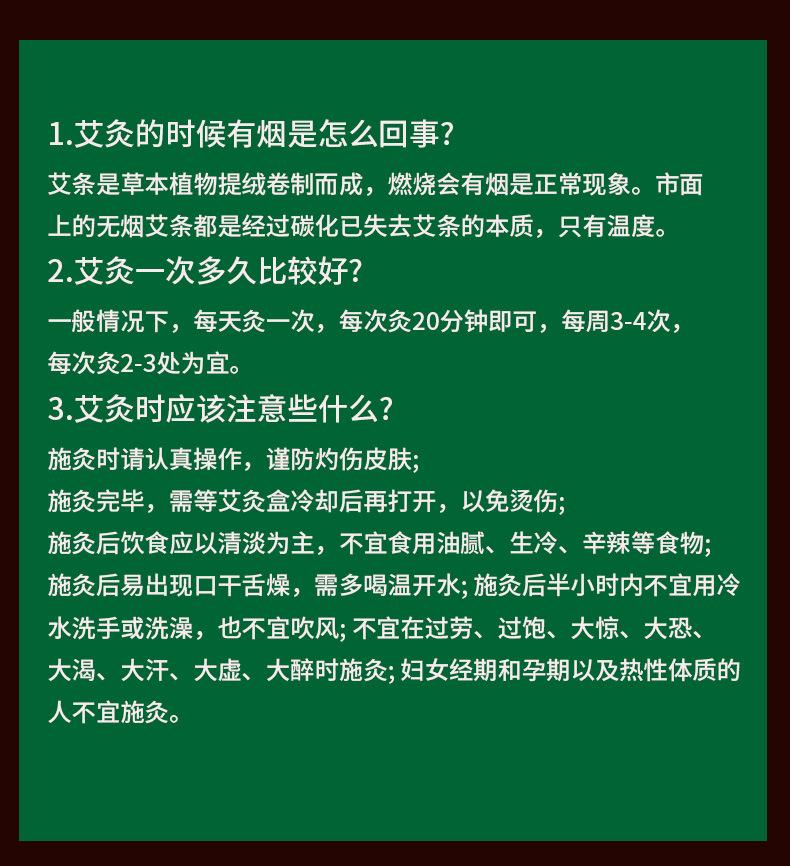 1.艾灸的时候有烟是怎么回事?

艾条是草本植物提绒卷制而成，燃烧会有烟是正常现象。市面上的无烟艾条都是经过碳化已失去艾条的本质，只有温度。

2.艾灸一次多久比较好?

一般情况下，每天灸一次，每次灸20分钟即可，每周3-4次，每次灸2-3处为宜。

3.艾灸时应该注意些什么?

施灸时请认真操作，谨防灼伤皮肤;
施灸完毕，需等艾灸盒冷却后再打开，以免烫伤;
施灸后饮食应以清淡为主，不宜食用油腻、生冷、辛辣等食物;
施灸后易出现口干舌燥，需多喝温开水; 施灸后半小时内不宜用冷水洗手或洗澡，也不宜吹风; 不宜在过劳、过饱、大惊、大恐、大渴、大汗、大虚、大醉时施灸; 妇女经期和孕期以及热性体质的人不宜施灸。